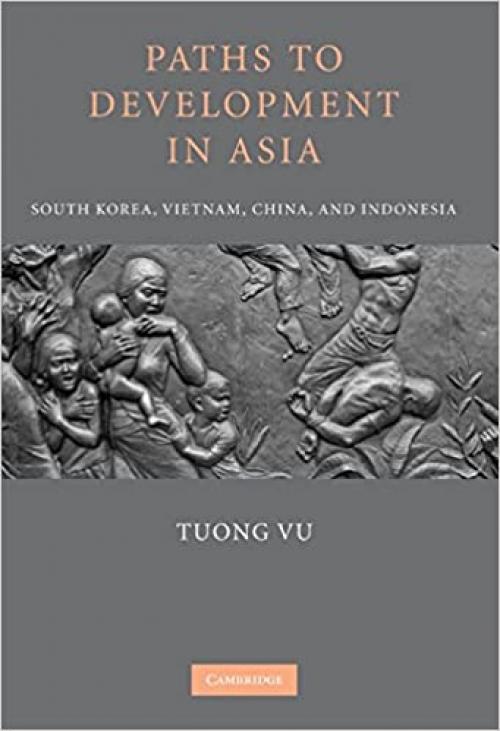 PATHS TO DEVELOPMENT IN ASIA

SOUTH KOREA, VIETNAM, CHINA, AND INDONESIA

TUONG VU

CAMBRIDGE